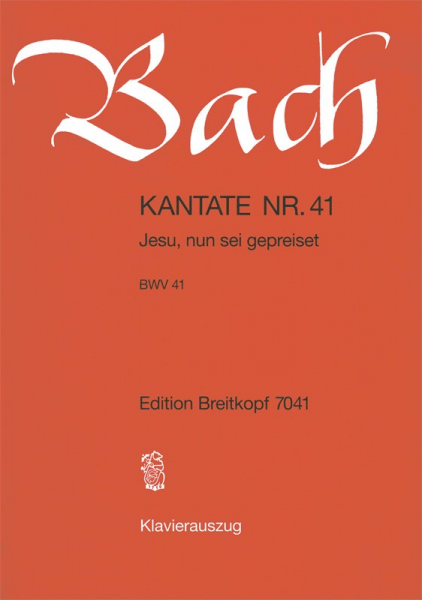 Bach

KANTATE NR. 41

Jesu, nun sei gepreiset

BWV 41

Edition Breitkopf 7041

Klavierauszug